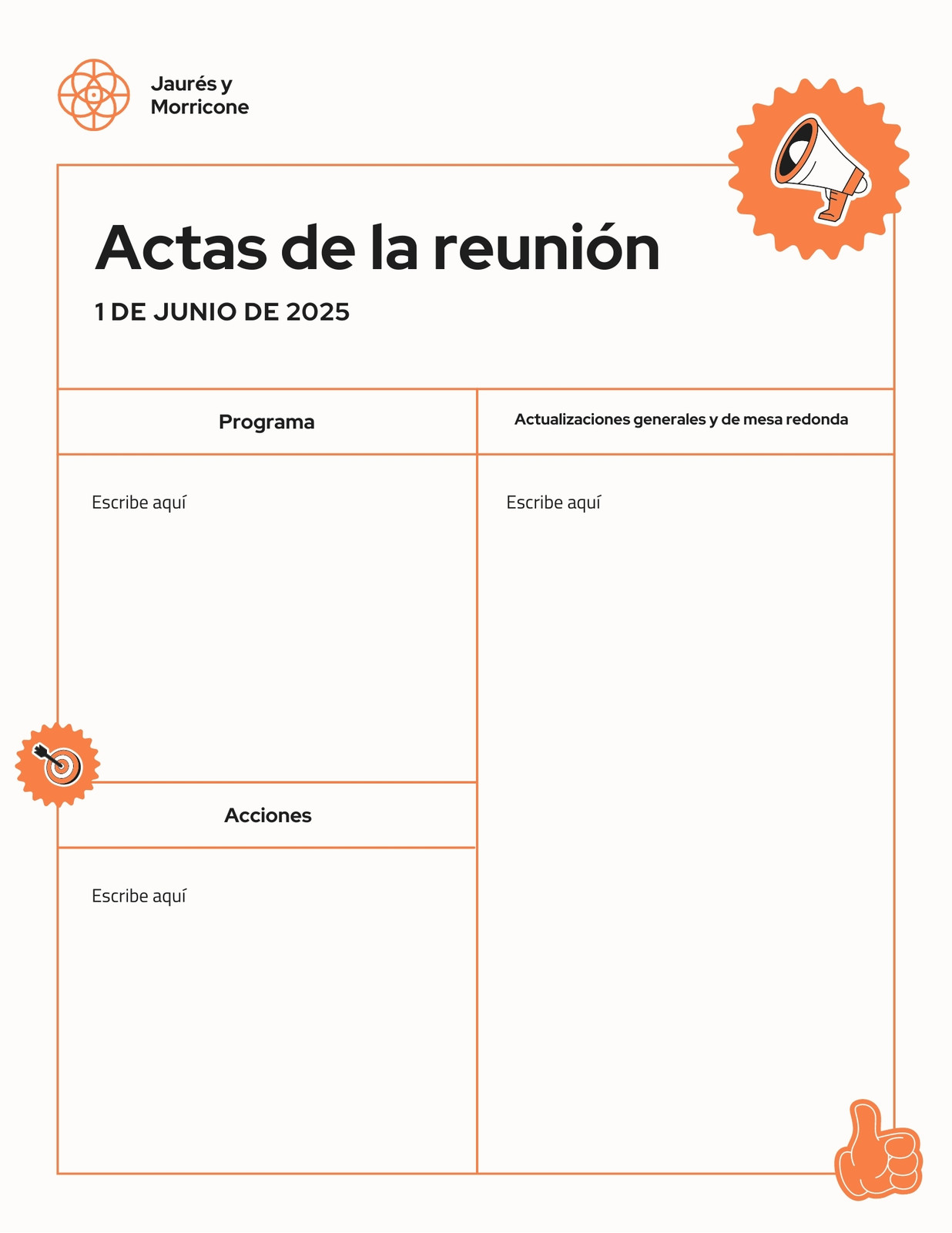 Jaurés y Morricone

Actas de la reunión

1 DE JUNIO DE 2025

Programa

Escribe aquí

Acciones

Escribe aquí

Actualizaciones generales y de mesa redonda

Escribe aquí